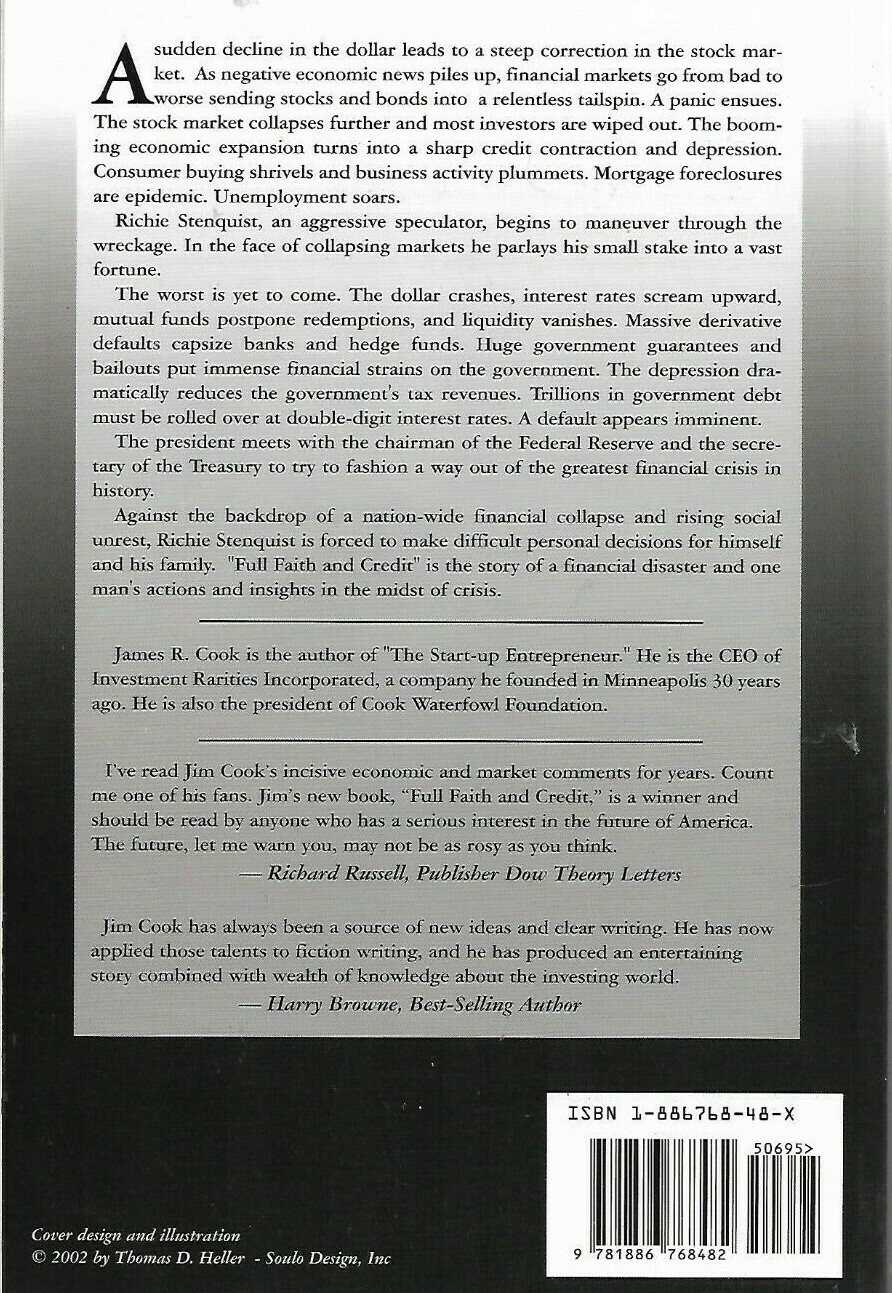 A sudden decline in the dollar leads to a steep correction in the stock market. As negative economic news piles up, financial markets go from bad to worse sending stocks and bonds into a relentless tailspin. A panic ensues. The stock market collapses further and most investors are wiped out. The booming economic expansion turns into a sharp credit contraction and depression. Consumer buying shrivels and business activity plummets. Mortgage foreclosures are epidemic. Unemployment soars.

Richie Stenquist, an aggressive speculator, begins to maneuver through the wreckage. In the face of collapsing markets he parlays his small stake into a vast fortune.

The worst is yet to come. The dollar crashes, interest rates scream upward, mutual funds postpone redemptions, and liquidity vanishes. Massive derivative defaults capsize banks and hedge funds. Huge government guarantees and bailouts put immense financial strains on the government. The depression dramatically reduces the government's tax revenues. Trillions in government debt must be rolled over at double-digit interest rates. A default appears imminent.

The president meets with the chairman of the Federal Reserve and the secretary of the Treasury to try to fashion a way out of the greatest financial crisis in history.

Against the backdrop of a nation-wide financial collapse and rising social unrest, Richie Stenquist is forced to make difficult personal decisions for himself and his family. "Full Faith and Credit" is the story of a financial disaster and one man's actions and insights in the midst of crisis.

James R. Cook is the author of "The Start-up Entrepreneur." He is the CEO of Investment Rarities Incorporated, a company he founded in Minneapolis 30 years ago. He is also the president of Cook Waterfowl Foundation.

I've read Jim Cook's incisive economic and market comments for years. Count me one of his fans. Jim's new book, "Full Faith and Credit," is a winner and should be read by anyone who has a serious interest in the future of America. The future, let me warn you, may not be as rosy as you think.

— Richard Russell, Publisher Dow Theory Letters

Jim Cook has always been a source of new ideas and clear writing. He has now applied those talents to fiction writing, and he has produced an entertaining story combined with wealth of knowledge about the investing world.

— Harry Browne, Best-Selling Author

ISBN 1-886768-48-X

50695>

9 781886 768482

Cover design and illustration
© 2002 by Thomas D. Heller - Soulo Design, Inc